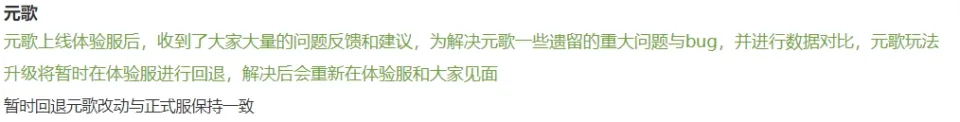 元歌

元歌上线体验服后，收到了大家大量的问题反馈和建议，为解决元歌一些遗留的重大问题与bug，并进行数据对比，元歌玩法升级将暂时在体验服进行回退，解决后会重新在体验服和大家见面

暂时回退元歌改动与正式服保持一致